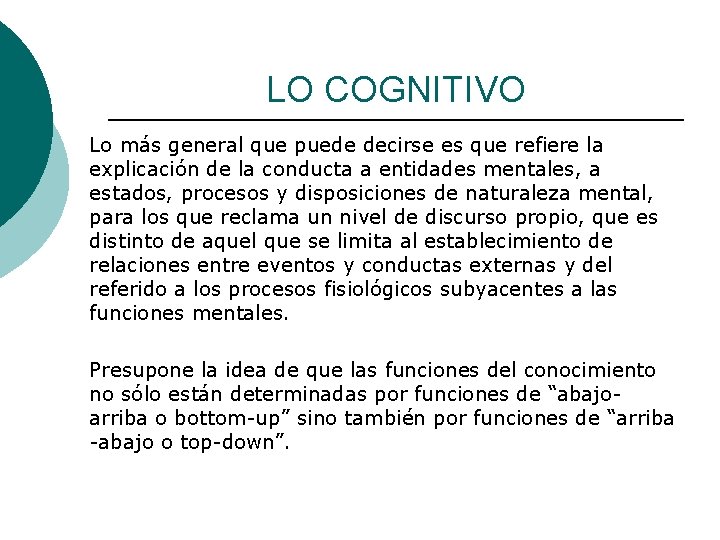 LO COGNITIVO

Lo más general que puede decirse es que refiere la explicación de la conducta a entidades mentales, a estados, procesos y disposiciones de naturaleza mental, para los que reclama un nivel de discurso propio, que es distinto de aquel que se limita al establecimiento de relaciones entre eventos y conductas externas y del referido a los procesos fisiológicos subyacentes a las funciones mentales.

Presupone la idea de que las funciones del conocimiento no sólo están determinadas por funciones de “abajo-arriba o bottom-up” sino también por funciones de “arriba -abajo o top-down”.